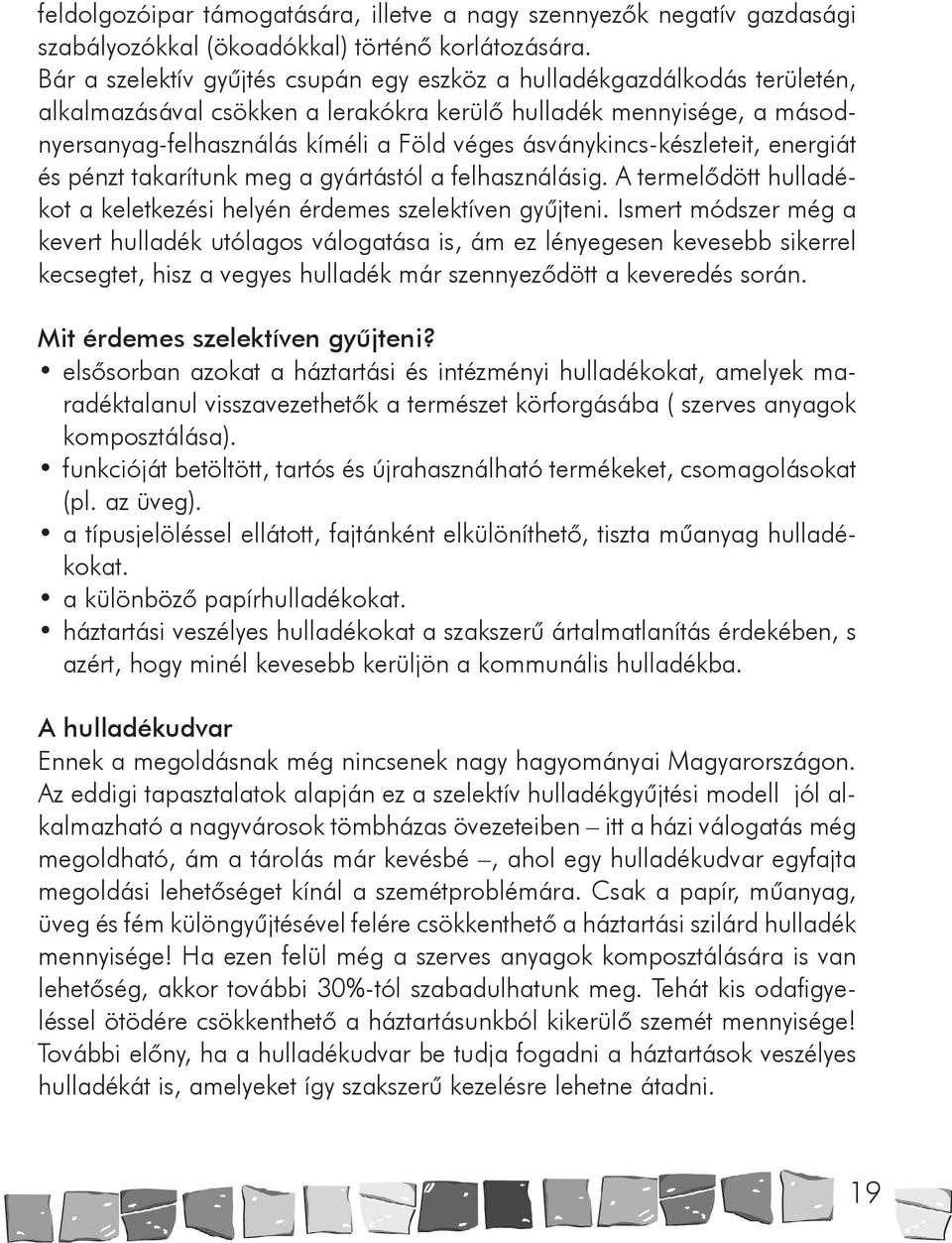 feldolgozóipar támogatására, illetve a nagy szennyezők negatív gazdasági szabályozókkal (ökoadókkal) történő korlátozására.
Bár a szelektív gyűjtés csupán egy eszköz a hulladékgazdálkodás területén, alkalmazásával csökken a lerakókra kerülő hulladék mennyisége, a másodnyersanyag-felhasználás kíméli a Föld véges ásványkincs-készleteit, energiát és pénzt takarítunk meg a gyártástól a felhasználásig. A termelődött hulladékot a keletkezési helyén érdemes szelektíven gyűjteni. Ismert módszer még a kevert hulladék utólagos válogatása is, ám ez lényegesen kevesebb sikerrel kecsegtet, hisz a vegyes hulladék már szennyeződött a keveredés során.

Mit érdemes szelektíven gyűjteni?
• elsősorban azokat a háztartási és intézményi hulladékokat, amelyek maradéktalanul visszavezethetők a természet körforgásába ( szerves anyagok komposztálása).
• funkcióját betöltött, tartós és újrahasználható termékeket, csomagolásokat (pl. az üveg).
• a típusjelöléssel ellátott, fajtánként elkülöníthető, tiszta műanyag hulladékokat.
• a különböző papírhulladékokat.
• háztartási veszélyes hulladékokat a szakszerű ártalmatlanítás érdekében, s azért, hogy minél kevesebb kerüljön a kommunális hulladékba.

A hulladékudvar
Ennek a megoldásnak még nincsenek nagy hagyományai Magyarországon. Az eddigi tapasztalatok alapján ez a szelektív hulladékgyűjtési modell jól alkalmazható a nagyvárosok tömbházas övezeteiben – itt a házi válogatás még megoldható, ám a tárolás már kevésbé –, ahol egy hulladékudvar egyfajta megoldási lehetőséget kínál a szemétproblémára. Csak a papír, műanyag, üveg és fém különgyűjtésével felére csökkenthető a háztartási szilárd hulladék mennyisége! Ha ezen felül még a szerves anyagok komposztálására is van lehetőség, akkor további 30%-tól szabadulhatunk meg. Tehát kis odafigyeléssel ötödére csökkenthető a háztartásunkból kikerülő szemét mennyisége! További előny, ha a hulladékudvar be tudja fogadni a háztartások veszélyes hulladékát is, amelyeket így szakszerű kezelésre lehetne átadni.

19